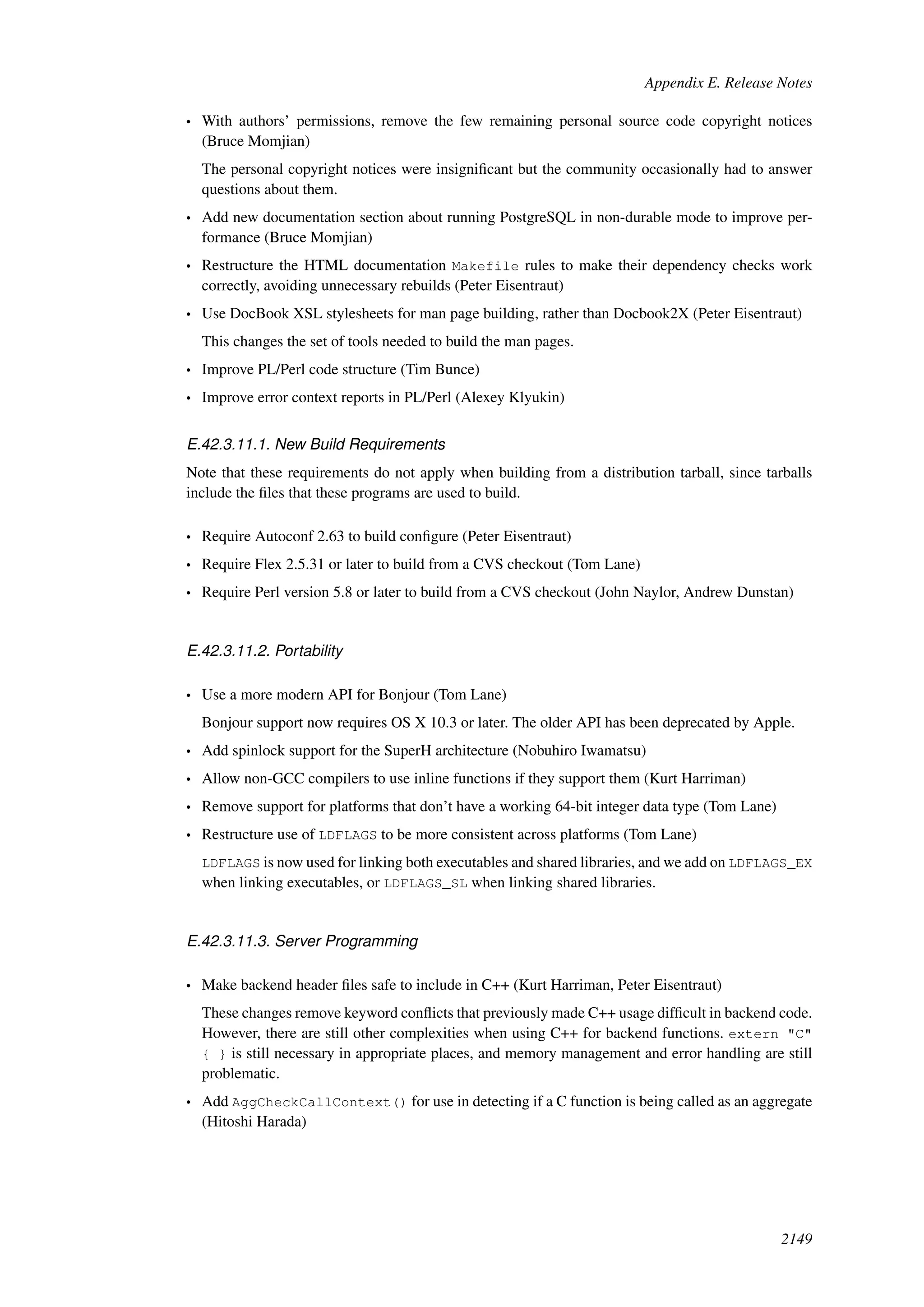 Appendix E. Release Notes

• With authors' permissions, remove the few remaining personal source code copyright notices (Bruce Momjian)

The personal copyright notices were insignificant but the community occasionally had to answer questions about them.

• Add new documentation section about running PostgreSQL in non-durable mode to improve performance (Bruce Momjian)

• Restructure the HTML documentation Makefile rules to make their dependency checks work correctly, avoiding unnecessary rebuilds (Peter Eisentraut)

• Use DocBook XSL stylesheets for man page building, rather than Docbook2X (Peter Eisentraut)

This changes the set of tools needed to build the man pages.

• Improve PL/Perl code structure (Tim Bunce)

• Improve error context reports in PL/Perl (Alexey Klyukin)

E.42.3.11.1. New Build Requirements

Note that these requirements do not apply when building from a distribution tarball, since tarballs include the files that these programs are used to build.

• Require Autoconf 2.63 to build configure (Peter Eisentraut)

• Require Flex 2.5.31 or later to build from a CVS checkout (Tom Lane)

• Require Perl version 5.8 or later to build from a CVS checkout (John Naylor, Andrew Dunstan)

E.42.3.11.2. Portability

• Use a more modern API for Bonjour (Tom Lane)

Bonjour support now requires OS X 10.3 or later. The older API has been deprecated by Apple.

• Add spinlock support for the SuperH architecture (Nobuhiro Iwamatsu)

• Allow non-GCC compilers to use inline functions if they support them (Kurt Harriman)

• Remove support for platforms that don't have a working 64-bit integer data type (Tom Lane)

• Restructure use of LDFLAGS to be more consistent across platforms (Tom Lane)

LDFLAGS is now used for linking both executables and shared libraries, and we add on LDFLAGS_EX when linking executables, or LDFLAGS_SL when linking shared libraries.

E.42.3.11.3. Server Programming

• Make backend header files safe to include in C++ (Kurt Harriman, Peter Eisentraut)

These changes remove keyword conflicts that previously made C++ usage difficult in backend code. However, there are still other complexities when using C++ for backend functions. extern "C" { } is still necessary in appropriate places, and memory management and error handling are still problematic.

• Add AggCheckCallContext() for use in detecting if a C function is being called as an aggregate (Hitoshi Harada)

2149